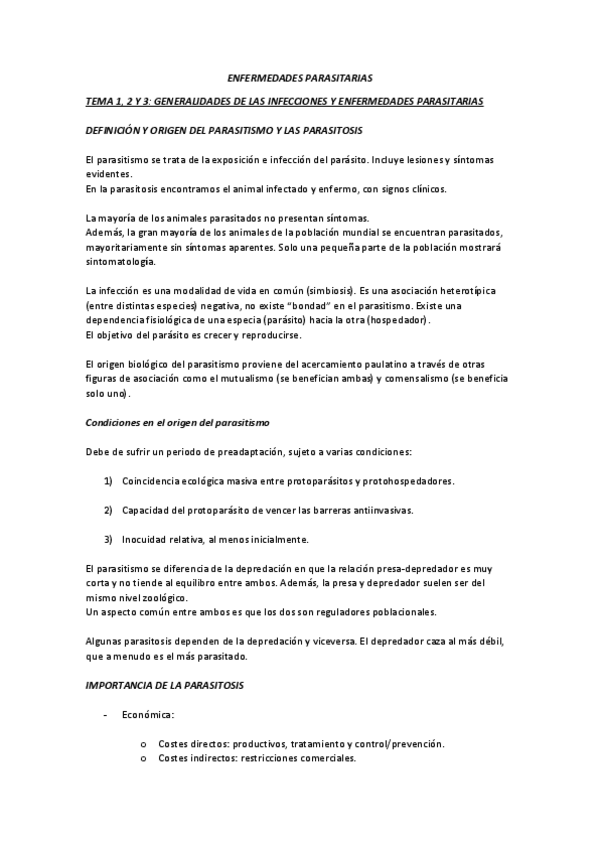 ENFERMEDADES PARASITARIAS

TEMA 1, 2 Y 3: GENERALIDADES DE LAS INFECCIONES Y ENFERMEDADES PARASITARIAS

DEFINICIÓN Y ORIGEN DEL PARASITISMO Y LAS PARASITOSIS

El parasitismo se trata de la exposición e infección del parásito. Incluye lesiones y síntomas evidentes.
En la parasitosis encontramos el animal infectado y enfermo, con signos clínicos.

La mayoría de los animales parasitados no presentan síntomas.
Además, la gran mayoría de los animales de la población mundial se encuentran parasitados, mayoritariamente sin síntomas aparentes. Solo una pequeña parte de la población mostrará sintomatología.

La infección es una modalidad de vida en común (simbiosis). Es una asociación heterotípica (entre distintas especies) negativa, no existe "bondad" en el parasitismo. Existe una dependencia fisiológica de una especia (parásito) hacia la otra (hospedador).
El objetivo del parásito es crecer y reproducirse.

El origen biológico del parasitismo proviene del acercamiento paulatino a través de otras figuras de asociación como el mutualismo (se benefician ambas) y comensalismo (se beneficia solo uno).

Condiciones en el origen del parasitismo

Debe de sufrir un periodo de preadaptación, sujeto a varias condiciones:

1) Coincidencia ecológica masiva entre protoparásitos y protohospedadores.

2) Capacidad del protoparásito de vencer las barreras antiinvasivas.

3) Inocuidad relativa, al menos inicialmente.

El parasitismo se diferencia de la depredación en que la relación presa-depredador es muy corta y no tiende al equilibro entre ambos. Además, la presa y depredador suelen ser del mismo nivel zoológico.
Un aspecto común entre ambos es que los dos son reguladores poblacionales.

Algunas parasitosis dependen de la depredación y viceversa. El depredador caza al más débil, que a menudo es el más parasitado.

IMPORTANCIA DE LA PARASITOSIS

- Económica:

o Costes directos: productivos, tratamiento y control/prevención.
o Costes indirectos: restricciones comerciales.